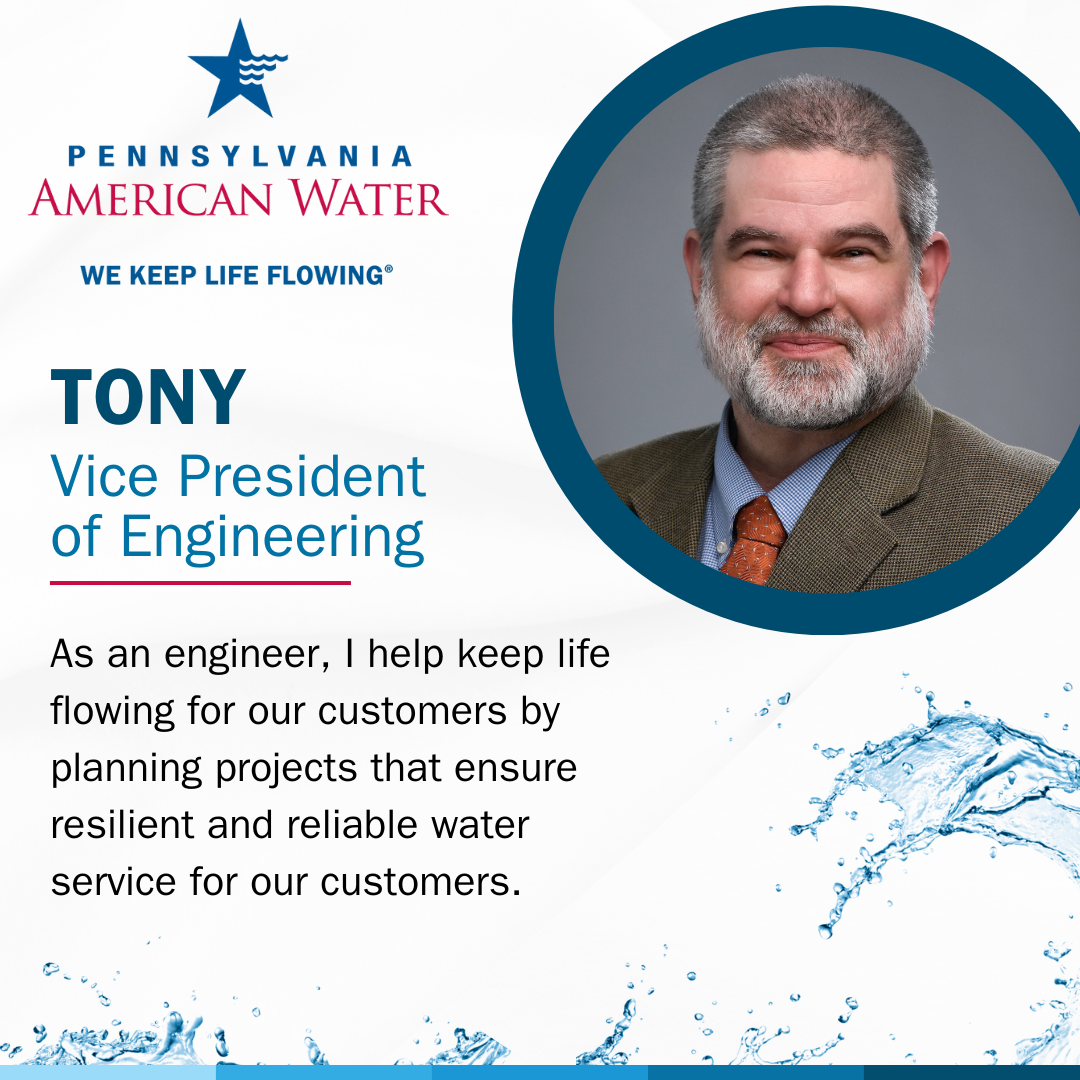 PENNSYLVANIA
AMERICAN WATER

WE KEEP LIFE FLOWING®

TONY
Vice President of Engineering

As an engineer, I help keep life flowing for our customers by planning projects that ensure resilient and reliable water service for our customers.